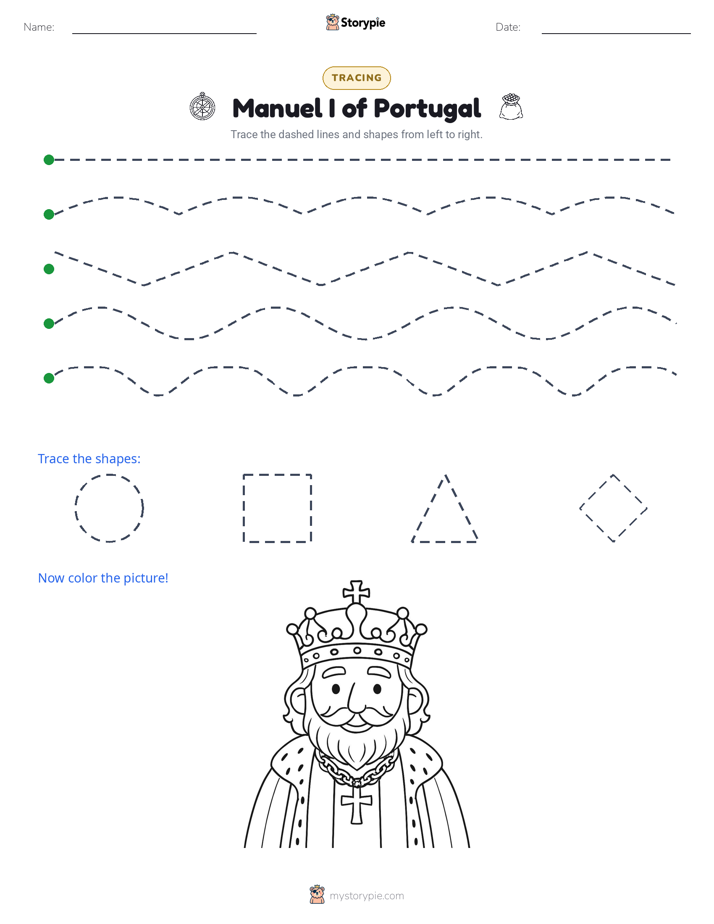 Name: ____ Storypie Date: ____

TRACING

Manuel I of Portugal

Trace the dashed lines and shapes from left to right.

Trace the shapes:

Now color the picture!

mystorypie.com